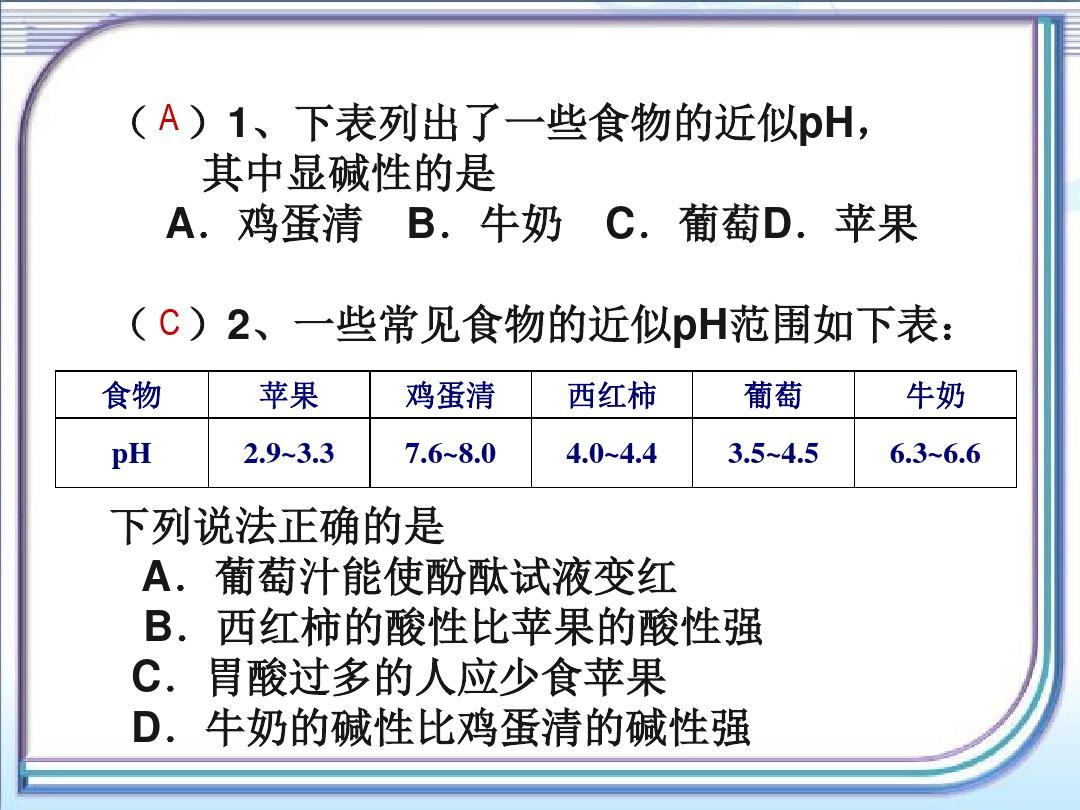 （A）1、下表列出了一些食物的近似pH，其中显碱性的是
A．鸡蛋清　B．牛奶　C．葡萄D．苹果

（C）2、一些常见食物的近似pH范围如下表：

| 食物 | 苹果 | 鸡蛋清 | 西红柿 | 葡萄 | 牛奶 |
|---|---|---|---|---|---|
| pH | 2.9~3.3 | 7.6~8.0 | 4.0~4.4 | 3.5~4.5 | 6.3~6.6 |

下列说法正确的是
A．葡萄汁能使酚酞试液变红
B．西红柿的酸性比苹果的酸性强
C．胃酸过多的人应少食苹果
D．牛奶的碱性比鸡蛋清的碱性强